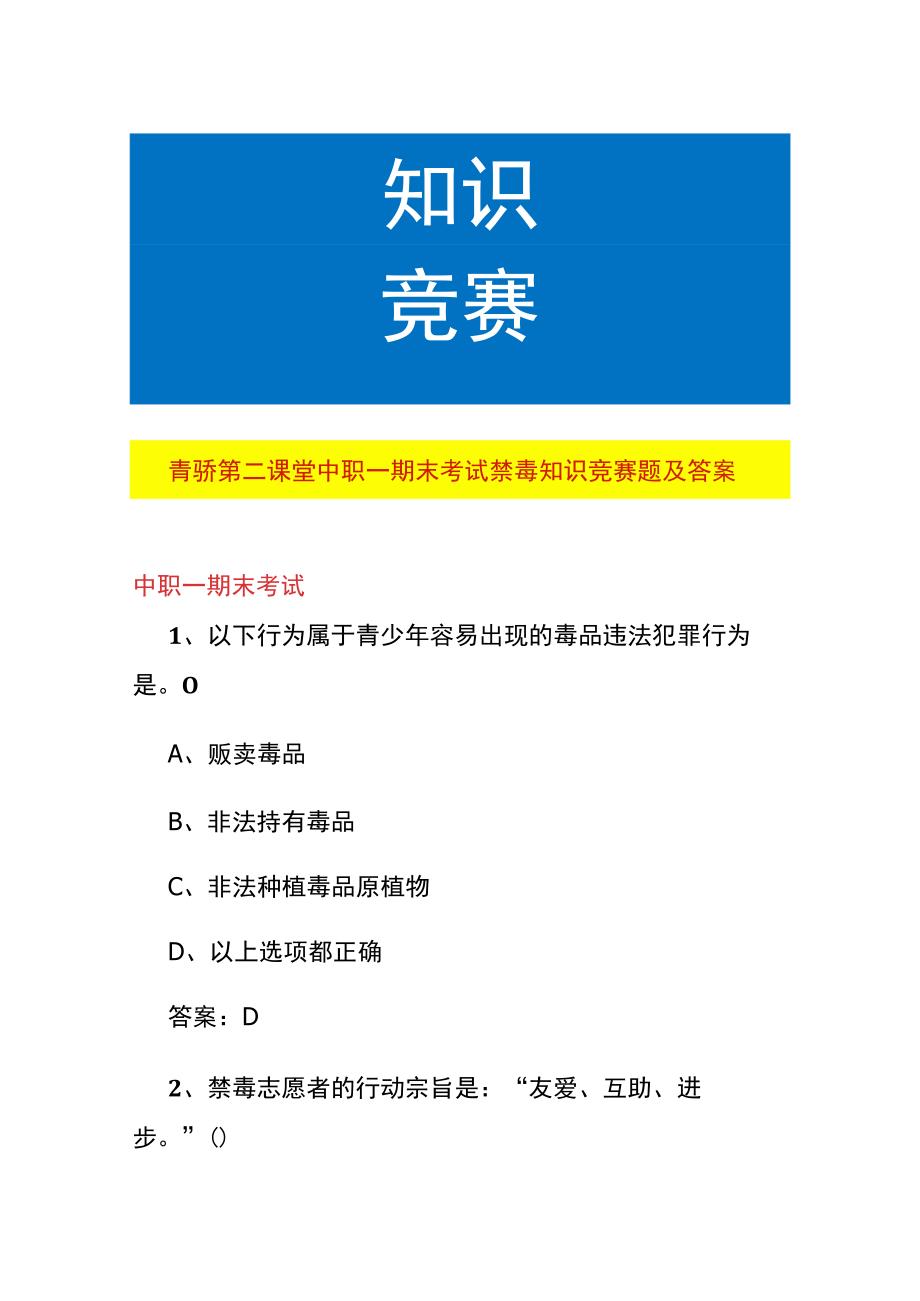 知识
竞赛

青骄第二课堂中职一期末考试禁毒知识竞赛题及答案

中职一期末考试

1、以下行为属于青少年容易出现的毒品违法犯罪行为是。O

A、贩卖毒品

B、非法持有毒品

C、非法种植毒品原植物

D、以上选项都正确

答案：D

2、禁毒志愿者的行动宗旨是：“友爱、互助、进步。”()